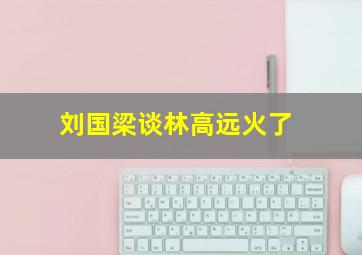 刘国梁谈林高远火了